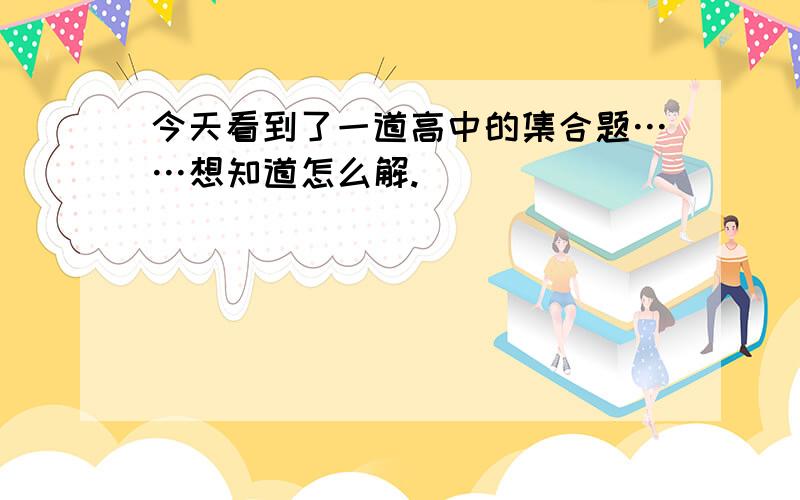 今天看到了一道高中的集合题……想知道怎么解.